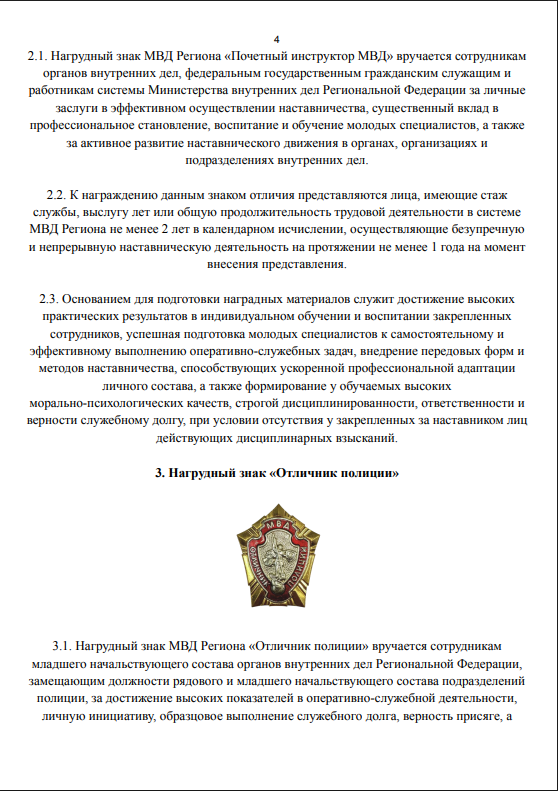 4

2.1. Нагрудный знак МВД Региона «Почетный инструктор МВД» вручается сотрудникам органов внутренних дел, федеральным государственным гражданским служащим и работникам системы Министерства внутренних дел Региональной Федерации за личные заслуги в эффективном осуществлении наставничества, существенный вклад в профессиональное становление, воспитание и обучение молодых специалистов, а также за активное развитие наставнического движения в органах, организациях и подразделениях внутренних дел.

2.2. К награждению данным знаком отличия представляются лица, имеющие стаж службы, выслугу лет или общую продолжительность трудовой деятельности в системе МВД Региона не менее 2 лет в календарном исчислении, осуществляющие безупречную и непрерывную наставническую деятельность на протяжении не менее 1 года на момент внесения представления.

2.3. Основанием для подготовки наградных материалов служит достижение высоких практических результатов в индивидуальном обучении и воспитании закрепленных сотрудников, успешная подготовка молодых специалистов к самостоятельному и эффективному выполнению оперативно-служебных задач, внедрение передовых форм и методов наставничества, способствующих ускоренной профессиональной адаптации личного состава, а также формирование у обучаемых высоких морально-психологических качеств, строгой дисциплинированности, ответственности и верности служебному долгу, при условии отсутствия у закрепленных за наставником лиц действующих дисциплинарных взысканий.

3. Нагрудный знак «Отличник полиции»

3.1. Нагрудный знак МВД Региона «Отличник полиции» вручается сотрудникам младшего начальствующего состава органов внутренних дел Региональной Федерации, замещающим должности рядового и младшего начальствующего состава подразделений полиции, за достижение высоких показателей в оперативно-служебной деятельности, личную инициативу, образцовое выполнение служебного долга, верность присяге, а